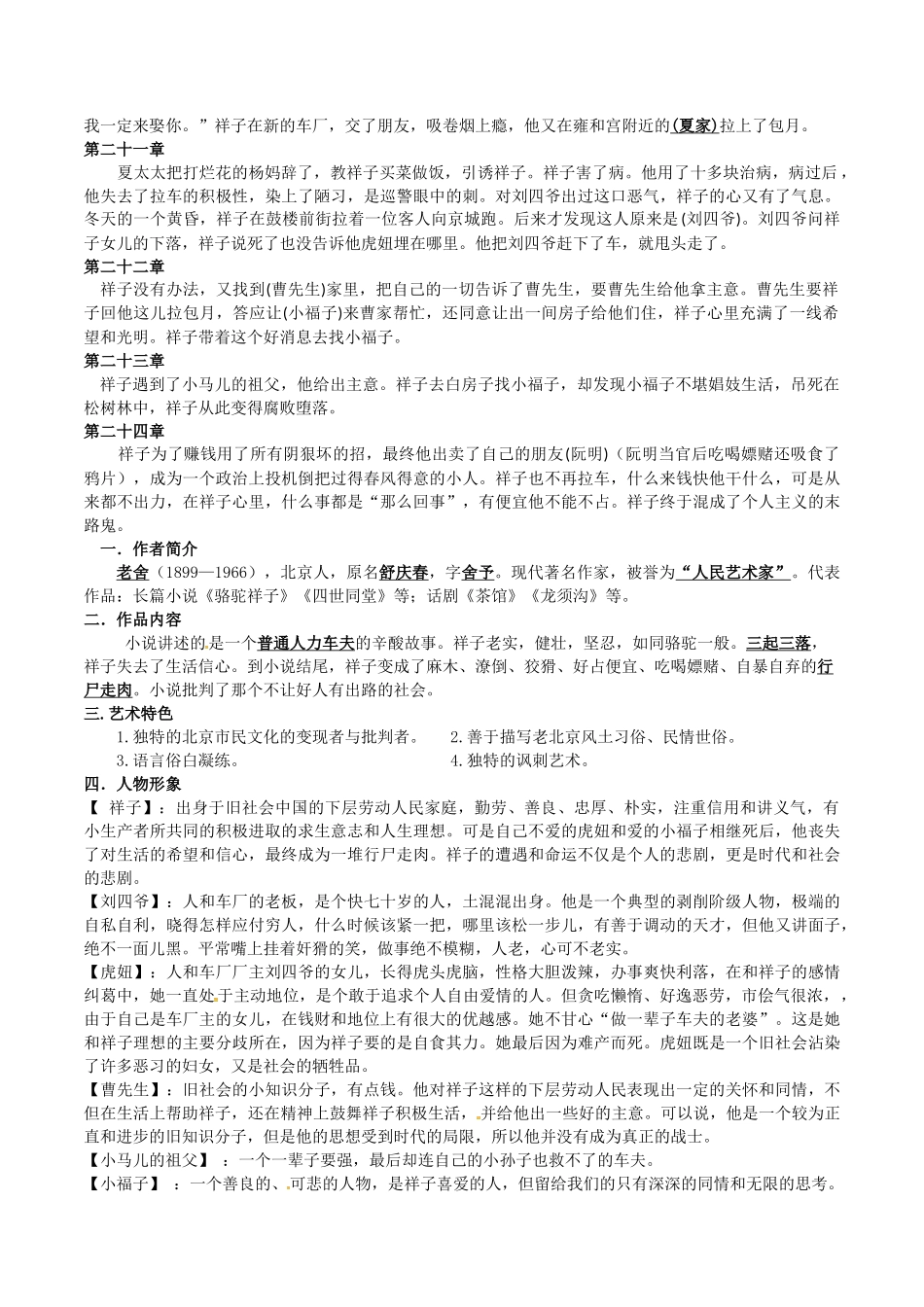 我一定来娶你。”祥子在新的车厂，交了朋友，吸卷烟上瘾，他又在雍和宫附近的(夏家)拉上了包月。

第二十一章

夏太太把打烂花的杨妈辞了，教祥子买菜做饭，引诱祥子。祥子害了病。他用了十多块治病，病过后，他失去了拉车的积极性，染上了陋习，是巡警眼中的刺。对刘四爷出过这口恶气，祥子的心又有了气息。冬天的一个黄昏，祥子在鼓楼前街拉着一位客人向京城跑。后来才发现这人原来是(刘四爷)。刘四爷问祥子女儿的下落，祥子说死了也没告诉他虎妞埋在哪里。他把刘四爷赶下了车，就甩头走了。

第二十二章

祥子没有办法，又找到(曹先生)家里，把自己的一切告诉了曹先生，要曹先生给他拿主意。曹先生要祥子回他这儿拉包月，答应让(小福子)来曹家帮忙，还同意让出一间房子给他们住，祥子心里充满了一线希望和光明。祥子带着这个好消息去找小福子。

第二十三章

祥子遇到了小马儿的祖父，他给出主意。祥子去白房子找小福子，却发现小福子不堪娼妓生活，吊死在松树林中，祥子从此变得腐败堕落。

第二十四章

祥子为了赚钱用了所有阴狠坏的招，最终他出卖了自己的朋友(阮明)（阮明当官后吃喝嫖赌还吸食了鸦片），成为一个政治上投机倒把过得春风得意的小人。祥子也不再拉车，什么来钱快他干什么，可是从来都不出力，在祥子心里，什么事都是“那么回事”，有便宜他不能不占。祥子终于混成了个人主义的末路鬼。

一．作者简介

老舍（1899—1966），北京人，原名舒庆春，字舍予。现代著名作家，被誉为“人民艺术家”。代表作品：长篇小说《骆驼祥子》《四世同堂》等；话剧《茶馆》《龙须沟》等。

二．作品内容

小说讲述的是一个普通人力车夫的辛酸故事。祥子老实，健壮，坚忍，如同骆驼一般。三起三落，祥子失去了生活信心。到小说结尾，祥子变成了麻木、潦倒、狡猾、好占便宜、吃喝嫖赌、自暴自弃的行尸走肉。小说批判了那个不让好人有出路的社会。

三. 艺术特色

1. 独特的北京市民文化的变现者与批判者。
2. 善于描写老北京风土习俗、民情世俗。
3. 语言俗白凝练。
4. 独特的讽刺艺术。

四．人物形象

【 祥子】：出身于旧社会中国的下层劳动人民家庭，勤劳、善良、忠厚、朴实，注重信用和讲义气，有小生产者所共同的积极进取的求生意志和人生理想。可是自己不爱的虎妞和爱的小福子相继死后，他丧失了对生活的希望和信心，最终成为一堆行尸走肉。祥子的遭遇和命运不仅是个人的悲剧，更是时代和社会的悲剧。

【刘四爷】：人和车厂的老板，是个快七十岁的人，土混混出身。他是一个典型的剥削阶级人物，极端的自私自利，晓得怎样应付穷人，什么时候该紧一把，哪里该松一步儿，有善于调动的天才，但他又讲面子，绝不一面儿黑。平常嘴上挂着奸猾的笑，做事绝不模糊，人老，心可不老实。

【虎妞】：人和车厂厂主刘四爷的女儿，长得虎头虎脑，性格大胆泼辣，办事爽快利落，在和祥子的感情纠葛中，她一直处于主动地位，是个敢于追求个人自由爱情的人。但贪吃懒惰、好逸恶劳，市侩气很浓，，由于自己是车厂主的女儿，在钱财和地位上有很大的优越感。她不甘心“做一辈子车夫的老婆”。这是她和祥子理想的主要分歧所在，因为祥子要的是自食其力。她最后因为难产而死。虎妞既是一个旧社会沾染了许多恶习的妇女，又是社会的牺牲品。

【曹先生】：旧社会的小知识分子，有点钱。他对祥子这样的下层劳动人民表现出一定的关怀和同情，不但在生活上帮助祥子，还在精神上鼓舞祥子积极生活，并给他出一些好的主意。可以说，他是一个较为正直和进步的旧知识分子，但是他的思想受到时代的局限，所以他并没有成为真正的战士。

【小马儿的祖父】 ：一个一辈子要强，最后却连自己的小孙子也救不了的车夫。

【小福子】 ：一个善良的、可悲的人物，是祥子喜爱的人，但留给我们的只有深深的同情和无限的思考。